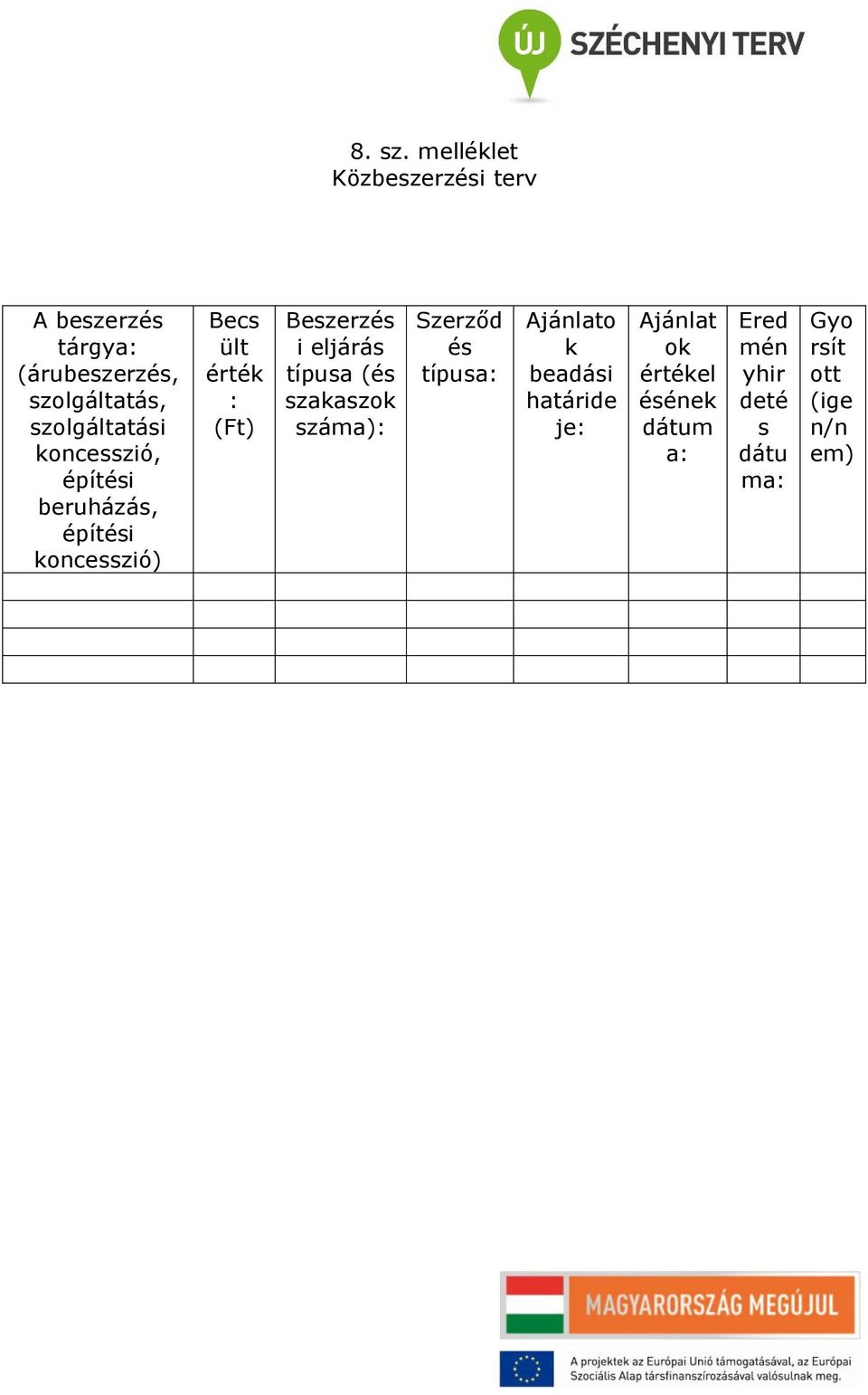 ÚJ SZÉCHENYI TERV

8. sz. melléklet
Közbeszerzési terv

| A beszerzés tárgya: (árubeszerzés, szolgáltatás, szolgáltatási koncesszió, építési beruházás, építési koncesszió) | Becsült érték: (Ft) | Beszerzési eljárás típusa (és szakaszok száma): | Szerződés típusa: | Ajánlatok beadási határideje: | Ajánlatok értékelésének dátuma: | Eredményhirdetés dátuma: | Gyorsított (igen/nem) |
|---|---|---|---|---|---|---|---|
| | | | | | | | |
| | | | | | | | |
| | | | | | | | |
| | | | | | | | |

MAGYARORSZÁG MEGÚJUL

A projektek az Európai Unió támogatásával, az Európai Szociális Alap társfinanszírozásával valósulnak meg.